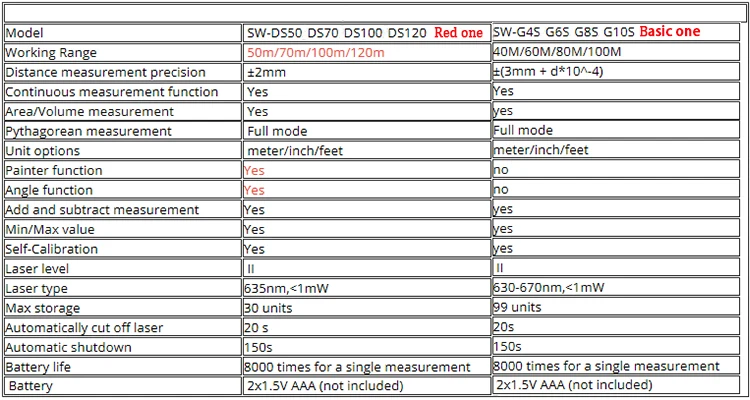 | Model | SW-DS50 DS70 DS100 DS120 Red one | SW-G4S G6S G8S G10S Basic one |
|---|---|---|
| Working Range | 50m/70m/100m/120m | 40M/60M/80M/100M |
| Distance measurement precision | ±2mm | ±(3mm + d*10^-4) |
| Continuous measurement function | Yes | Yes |
| Area/Volume measurement | Yes | yes |
| Pythagorean measurement | Full mode | Full mode |
| Unit options | meter/inch/feet | meter/inch/feet |
| Painter function | Yes | no |
| Angle function | Yes | no |
| Add and subtract measurement | Yes | yes |
| Min/Max value | Yes | yes |
| Self-Calibration | Yes | yes |
| Laser level | II | II |
| Laser type | 635nm,<1mW | 630-670nm,<1mW |
| Max storage | 30 units | 99 units |
| Automatically cut off laser | 20 s | 20s |
| Automatic shutdown | 150s | 150s |
| Battery life | 8000 times for a single measurement | 8000 times for a single measurement |
| Battery | 2x1.5V AAA (not included) | 2x1.5V AAA (not included) |